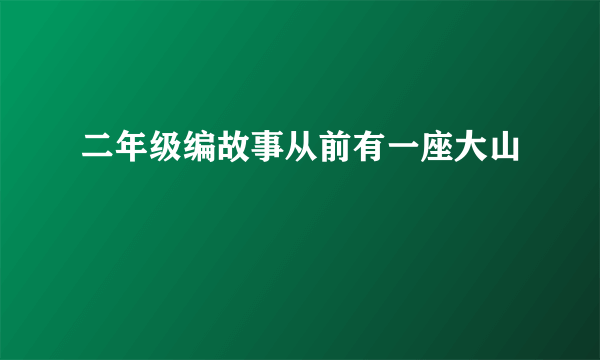 二年级编故事从前有一座大山